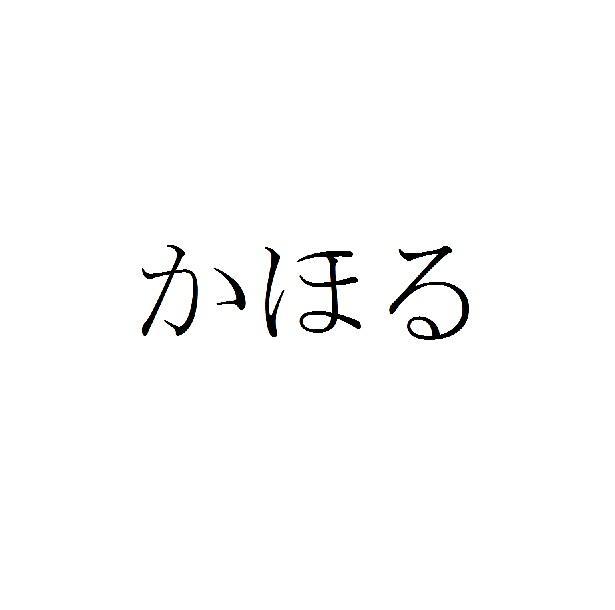 かほる